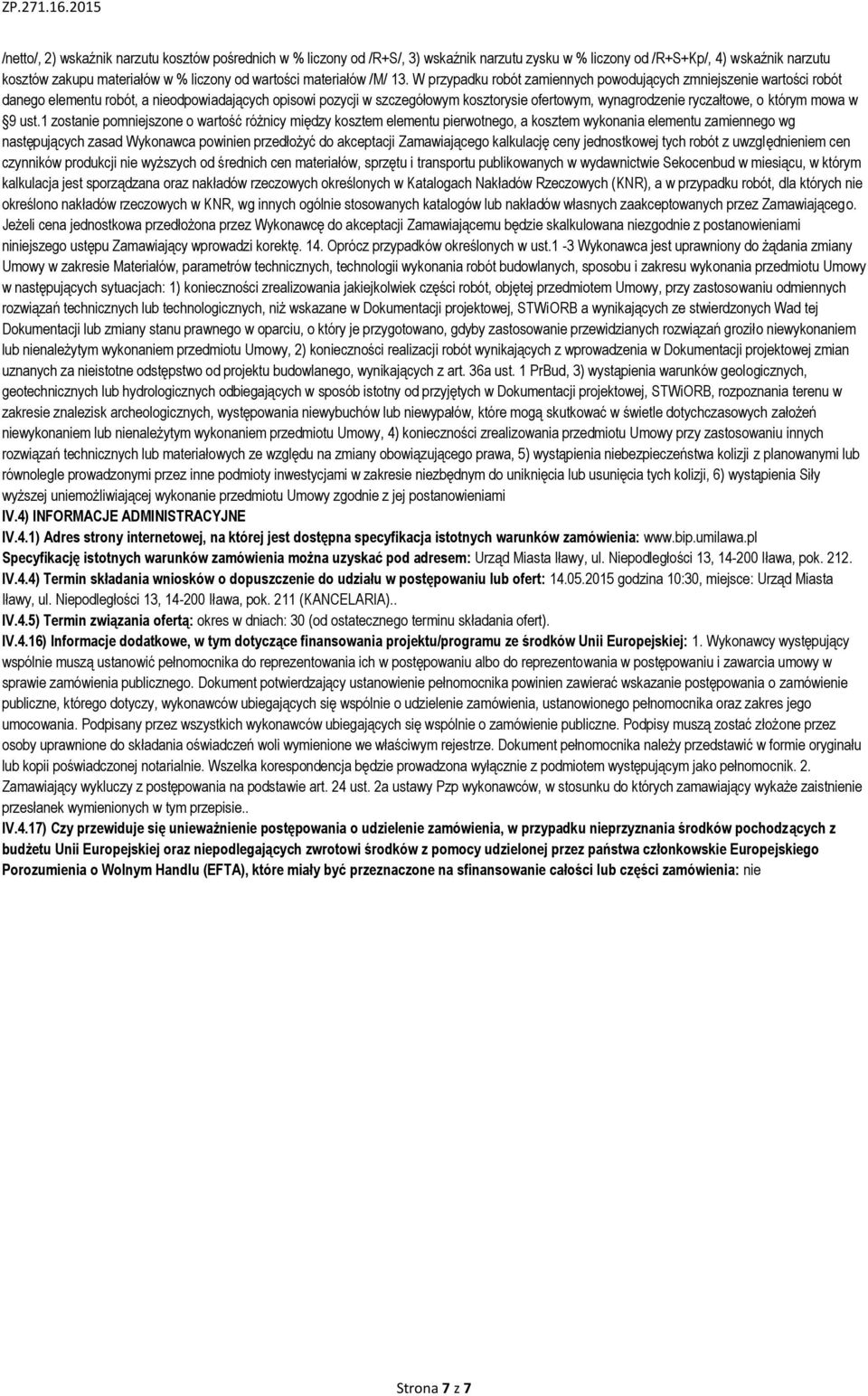 ZP.271.16.2015

/netto/, 2) wskaźnik narzutu kosztów pośrednich w % liczony od /R+S/, 3) wskaźnik narzutu zysku w % liczony od /R+S+Kp/, 4) wskaźnik narzutu kosztów zakupu materiałów w % liczony od wartości materiałów /M/ 13. W przypadku robót zamiennych powodujących zmniejszenie wartości robót danego elementu robót, a nieodpowiadających opisowi pozycji w szczegółowym kosztorysie ofertowym, wynagrodzenie ryczałtowe, o którym mowa w §9 ust.1 zostanie pomniejszone o wartość różnicy między kosztem elementu pierwotnego, a kosztem wykonania elementu zamiennego wg następujących zasad Wykonawca powinien przedłożyć do akceptacji Zamawiającego kalkulację ceny jednostkowej tych robót z uwzględnieniem cen czynników produkcji nie wyższych od średnich cen materiałów, sprzętu i transportu publikowanych w wydawnictwie Sekocenbud w miesiącu, w którym kalkulacja jest sporządzana oraz nakładów rzeczowych określonych w Katalogach Nakładów Rzeczowych (KNR), a w przypadku robót, dla których nie określono nakładów rzeczowych w KNR, wg innych ogólnie stosowanych katalogów lub nakładów własnych zaakceptowanych przez Zamawiającego. Jeżeli cena jednostkowa przedłożona przez Wykonawcę do akceptacji Zamawiającemu będzie skalkulowana niezgodnie z postanowieniami niniejszego ustępu Zamawiający wprowadzi korektę. 14. Oprócz przypadków określonych w ust.1 -3 Wykonawca jest uprawniony do żądania zmiany Umowy w zakresie Materiałów, parametrów technicznych, technologii wykonania robót budowlanych, sposobu i zakresu wykonania przedmiotu Umowy w następujących sytuacjach: 1) konieczności zrealizowania jakiejkolwiek części robót, objętej przedmiotem Umowy, przy zastosowaniu odmiennych rozwiązań technicznych lub technologicznych, niż wskazane w Dokumentacji projektowej, STWiORB a wynikających ze stwierdzonych Wad tej Dokumentacji lub zmiany stanu prawnego w oparciu, o który je przygotowano, gdyby zastosowanie przewidzianych rozwiązań groziło niewykonaniem lub nienależytym wykonaniem przedmiotu Umowy, 2) konieczności realizacji robót wynikających z wprowadzenia w Dokumentacji projektowej zmian uznanych za nieistotne odstępstwo od projektu budowlanego, wynikających z art. 36a ust. 1 PrBud, 3) wystąpienia warunków geologicznych, geotechnicznych lub hydrologicznych odbiegających w sposób istotny od przyjętych w Dokumentacji projektowej, STWiORB, rozpoznania terenu w zakresie znalezisk archeologicznych, występowania niewybuchów lub niewypałów, które mogą skutkować w świetle dotychczasowych założeń niewykonaniem lub nienależytym wykonaniem przedmiotu Umowy, 4) konieczności zrealizowania przedmiotu Umowy przy zastosowaniu innych rozwiązań technicznych lub materiałowych ze względu na zmiany obowiązującego prawa, 5) wystąpienia niebezpieczeństwa kolizji z planowanymi lub równolegle prowadzonymi przez inne podmioty inwestycjami w zakresie niezbędnym do uniknięcia lub usunięcia tych kolizji, 6) wystąpienia Siły wyższej uniemożliwiającej wykonanie przedmiotu Umowy zgodnie z jej postanowieniami
IV.4) INFORMACJE ADMINISTRACYJNE
IV.4.1) Adres strony internetowej, na której jest dostępna specyfikacja istotnych warunków zamówienia: www.bip.umilawa.pl
Specyfikację istotnych warunków zamówienia można uzyskać pod adresem: Urząd Miasta Iławy, ul. Niepodległości 13, 14-200 Iława, pok. 212.
IV.4.4) Termin składania wniosków o dopuszczenie do udziału w postępowaniu lub ofert: 14.05.2015 godzina 10:30, miejsce: Urząd Miasta Iławy, ul. Niepodległości 13, 14-200 Iława, pok. 211 (KANCELARIA)..
IV.4.5) Termin związania ofertą: okres w dniach: 30 (od ostatecznego terminu składania ofert).
IV.4.16) Informacje dodatkowe, w tym dotyczące finansowania projektu/programu ze środków Unii Europejskiej: 1. Wykonawcy występujący wspólnie muszą ustanowić pełnomocnika do reprezentowania ich w postępowaniu albo do reprezentowania w postępowaniu i zawarcia umowy w sprawie zamówienia publicznego. Dokument potwierdzający ustanowienie pełnomocnika powinien zawierać wskazanie postępowania o zamówienie publiczne, którego dotyczy, wykonawców ubiegających się wspólnie o udzielenie zamówienia, ustanowionego pełnomocnika oraz zakres jego umocowania. Podpisany przez wszystkich wykonawców ubiegających się wspólnie o zamówienie publiczne. Podpisy muszą zostać złożone przez osoby uprawnione do składania oświadczeń woli wymienione we właściwym rejestrze. Dokument pełnomocnika należy przedstawić w formie oryginału lub kopii poświadczonej notarialnie. Wszelka korespondencja będzie prowadzona wyłącznie z podmiotem występującym jako pełnomocnik. 2. Zamawiający wykluczy z postępowania na podstawie art. 24 ust. 2a ustawy Pzp wykonawców, w stosunku do których zamawiający wykaże zaistnienie przesłanek wymienionych w tym przepisie..
IV.4.17) Czy przewiduje się unieważnienie postępowania o udzielenie zamówienia, w przypadku nieprzyznania środków pochodzących z budżetu Unii Europejskiej oraz niepodlegających zwrotowi środków z pomocy udzielonej przez państwa członkowskie Europejskiego Porozumienia o Wolnym Handlu (EFTA), które miały być przeznaczone na sfinansowanie całości lub części zamówienia: nie

Strona 7 z 7